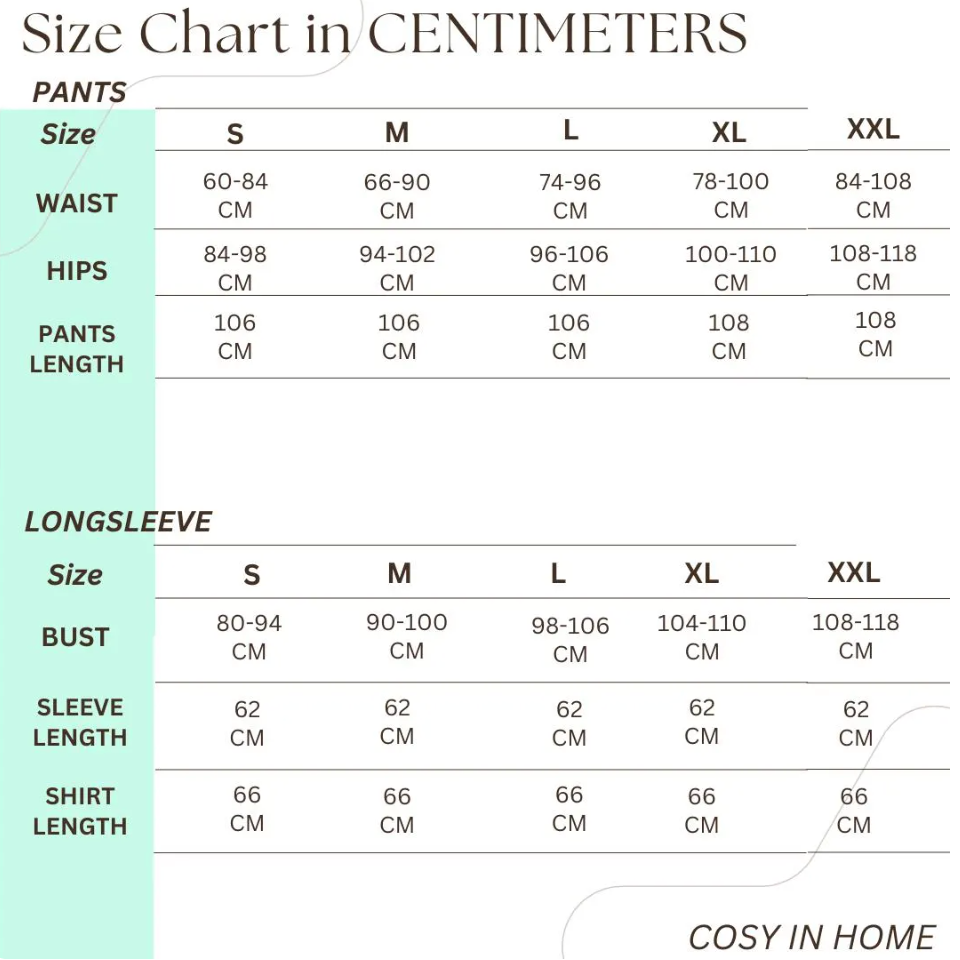 Size Chart in CENTIMETERS

PANTS

| Size | S | M | L | XL | XXL |
|---|---|---|---|---|---|
| WAIST | 60-84 CM | 66-90 CM | 74-96 CM | 78-100 CM | 84-108 CM |
| HIPS | 84-98 CM | 94-102 CM | 96-106 CM | 100-110 CM | 108-118 CM |
| PANTS LENGTH | 106 CM | 106 CM | 106 CM | 108 CM | 108 CM |

LONGSLEEVE

| Size | S | M | L | XL | XXL |
|---|---|---|---|---|---|
| BUST | 80-94 CM | 90-100 CM | 98-106 CM | 104-110 CM | 108-118 CM |
| SLEEVE LENGTH | 62 CM | 62 CM | 62 CM | 62 CM | 62 CM |
| SHIRT LENGTH | 66 CM | 66 CM | 66 CM | 66 CM | 66 CM |

COSY IN HOME